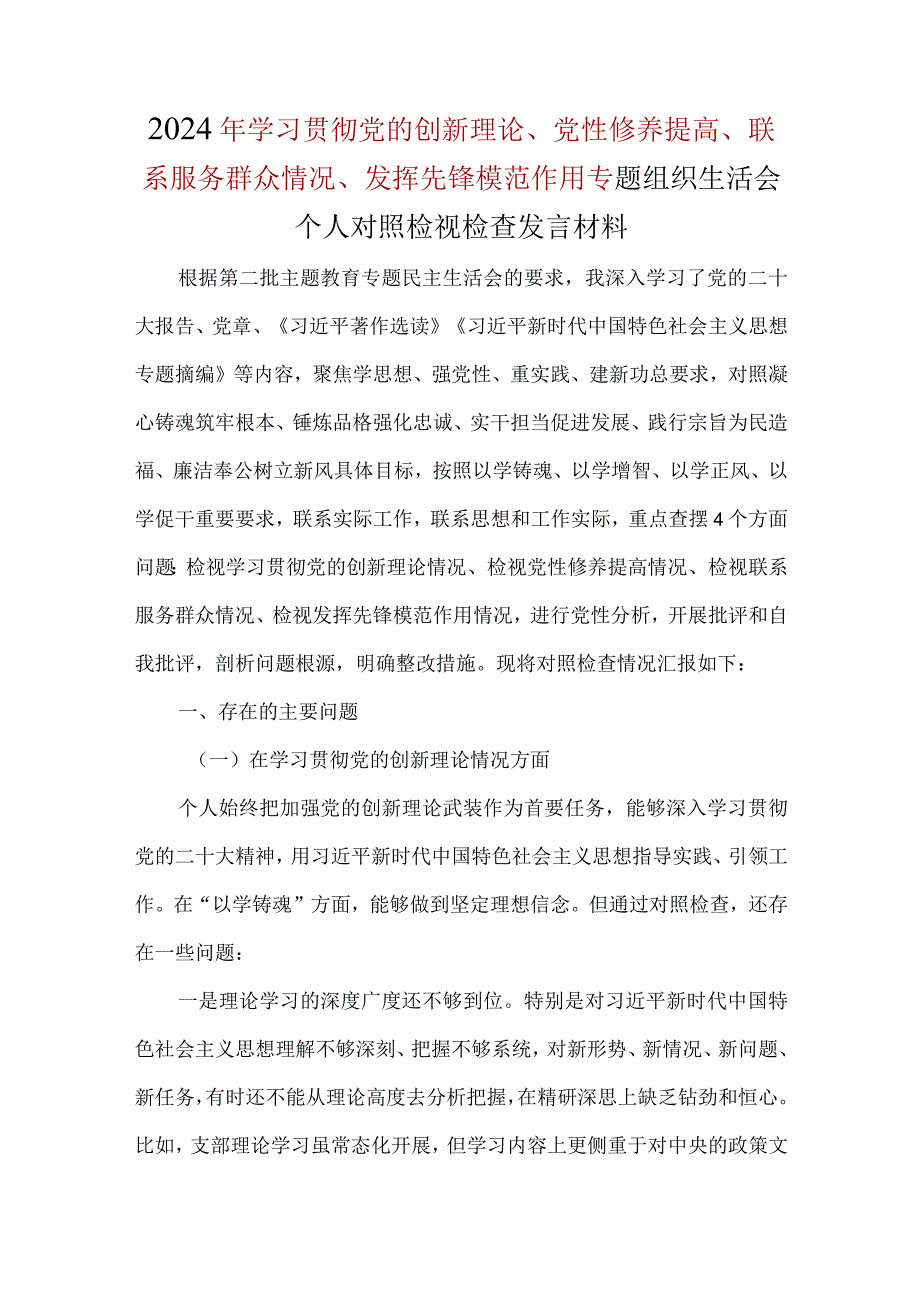 2024年学习贯彻党的创新理论、党性修养提高、联系服务群众情况、发挥先锋模范作用专题组织生活会个人对照检视检查发言材料

根据第二批主题教育专题民主生活会的要求，我深入学习了党的二十大报告、党章、《习近平著作选读》《习近平新时代中国特色社会主义思想专题摘编》等内容，聚焦学思想、强党性、重实践、建新功总要求，对照凝心铸魂筑牢根本、锤炼品格强化忠诚、实干担当促进发展、践行宗旨为民造福、廉洁奉公树立新风具体目标，按照以学铸魂、以学增智、以学正风、以学促干重要要求，联系实际工作，联系思想和工作实际，重点查摆4个方面问题 检视学习贯彻党的创新理论情况、检视党性修养提高情况、检视联系服务群众情况、检视发挥先锋模范作用情况，进行党性分析，开展批评和自我批评，剖析问题根源，明确整改措施。现将对照检查情况汇报如下：

一、存在的主要问题

（一）在学习贯彻党的创新理论情况方面

个人始终把加强党的创新理论武装作为首要任务，能够深入学习贯彻党的二十大精神，用习近平新时代中国特色社会主义思想指导实践、引领工作。在“以学铸魂”方面，能够做到坚定理想信念。但通过对照检查，还存在一些问题：

一是理论学习的深度广度还不够到位。特别是对习近平新时代中国特色社会主义思想理解不够深刻、把握不够系统，对新形势、新情况、新问题、新任务，有时还不能从理论高度去分析把握，在精研深思上缺乏钻劲和恒心。比如，支部理论学习虽常态化开展，但学习内容上更侧重于对中央的政策文